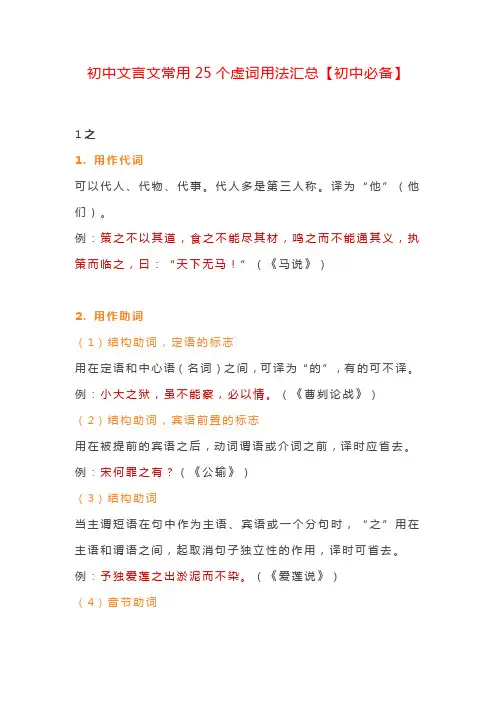 初中文言文常用 25 个虚词用法汇总【初中必备】

1 之

1. 用作代词

可以代人、代物、代事。代人多是第三人称。译为“他”（他们）。

例：策之不以其道，食之不能尽其材，鸣之而不能通其义，执策而临之，曰：“天下无马！”（《马说》）

2. 用作助词

（1）结构助词，定语的标志

用在定语和中心语（名词）之间，可译为“的”，有的可不译。

例：小大之狱，虽不能察，必以情。（《曹刿论战》）

（2）结构助词，宾语前置的标志

用在被提前的宾语之后，动词谓语或介词之前，译时应省去。

例：宋何罪之有？（《公输》）

（3）结构助词

当主谓短语在句中作为主语、宾语或一个分句时，“之”用在主语和谓语之间，起取消句子独立性的作用，译时可省去。

例：予独爱莲之出淤泥而不染。（《爱莲说》）

（4）音节助词